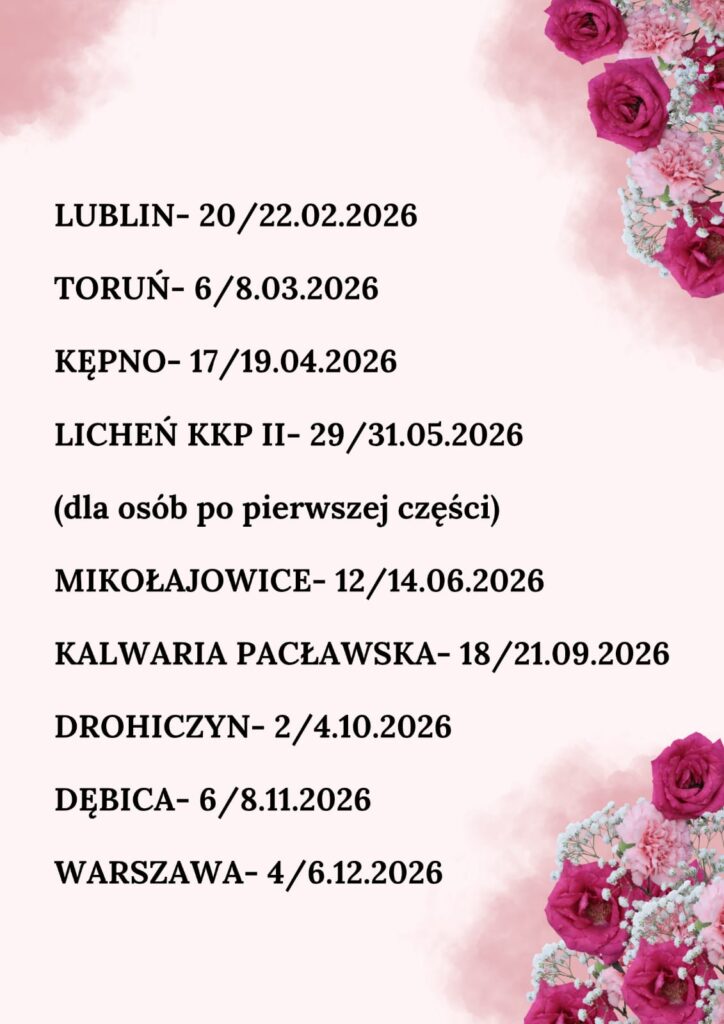 LUBLIN- 20/22.02.2026

TORUŃ- 6/8.03.2026

KĘPNO- 17/19.04.2026

LICHEŃ KKP II- 29/31.05.2026

(dla osób po pierwszej części)

MIKOŁAJOWICE- 12/14.06.2026

KALWARIA PACŁAWSKA- 18/21.09.2026

DROHICZYN- 2/4.10.2026

DĘBICA- 6/8.11.2026

WARSZAWA- 4/6.12.2026